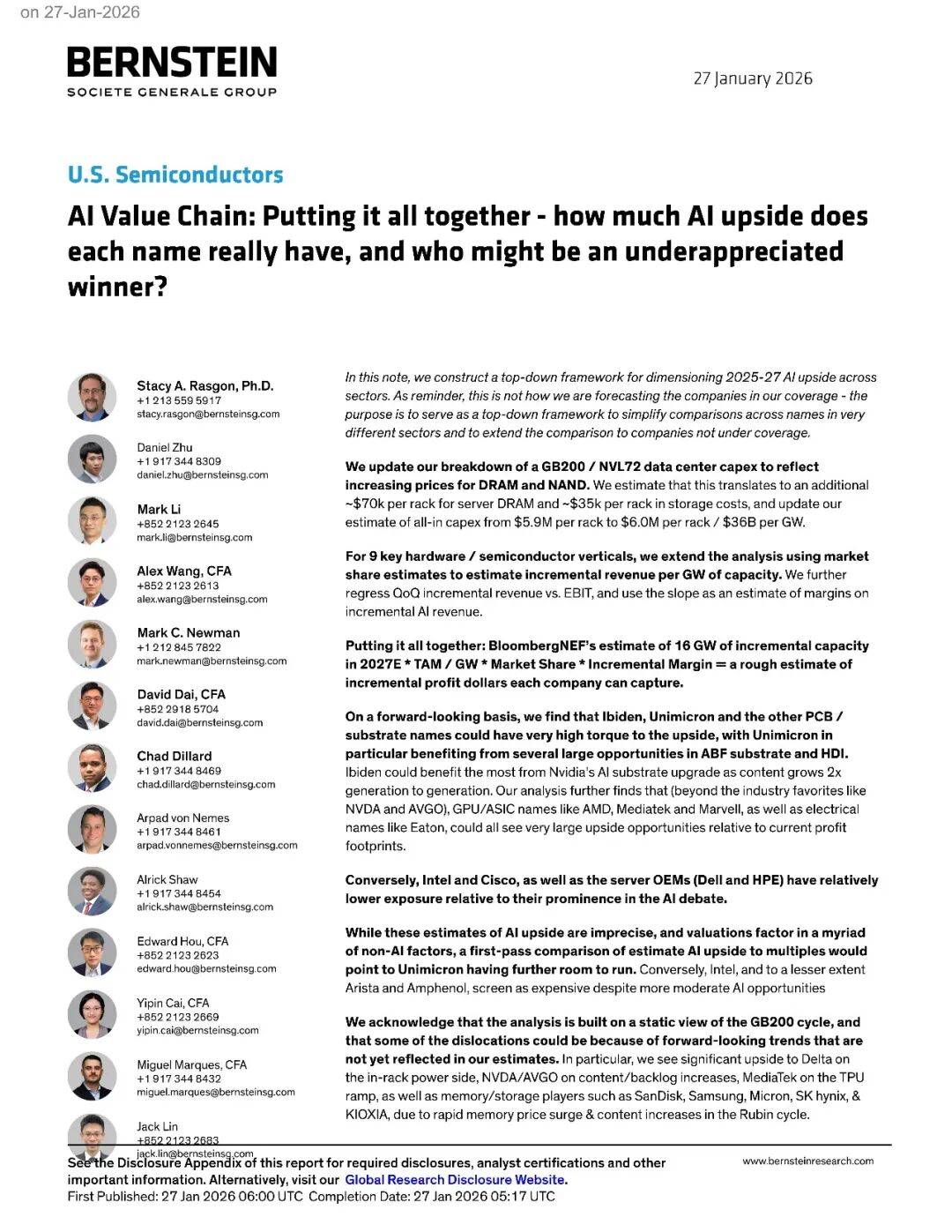 on 27-Jan-2026

BERNSTEIN
SOCIETE GENERALE GROUP

27 January 2026

U.S. Semiconductors

AI Value Chain: Putting it all together - how much AI upside does each name really have, and who might be an underappreciated winner?

Stacy A. Rasgon, Ph.D.
+1 213 559 5917
stacy.rasgon@bernsteinsg.com

Daniel Zhu
+1 917 344 8309
daniel.zhu@bernsteinsg.com

Mark Li
+852 2123 2645
mark.li@bernsteinsg.com

Alex Wang, CFA
+852 2123 2613
alex.wang@bernsteinsg.com

Mark C. Newman
+1 212 845 7822
mark.newman@bernsteinsg.com

David Dai, CFA
+852 2918 5704
david.dai@bernsteinsg.com

Chad Dillard
+1 917 344 8469
chad.dillard@bernsteinsg.com

Arpad von Nemes
+1 917 344 8461
arpad.vonnemes@bernsteinsg.com

Alrick Shaw
+1 917 344 8454
alrick.shaw@bernsteinsg.com

Edward Hou, CFA
+852 2123 2623
edward.hou@bernsteinsg.com

Yipin Cai, CFA
+852 2123 2669
yipin.cai@bernsteinsg.com

Miguel Marques, CFA
+1 917 344 8432
miguel.marques@bernsteinsg.com

Jack Lin
+852 2123 2683
jack.lin@bernsteinsg.com

In this note, we construct a top-down framework for dimensioning 2025-27 AI upside across sectors. As reminder, this is not how we are forecasting the companies in our coverage - the purpose is to serve as a top-down framework to simplify comparisons across names in very different sectors and to extend the comparison to companies not under coverage.

We update our breakdown of a GB200 / NVL72 data center capex to reflect increasing prices for DRAM and NAND. We estimate that this translates to an additional ~$70k per rack for server DRAM and ~$35k per rack in storage costs, and update our estimate of all-in capex from $5.9M per rack to $6.0M per rack / $36B per GW.

For 9 key hardware / semiconductor verticals, we extend the analysis using market share estimates to estimate incremental revenue per GW of capacity. We further regress QoQ incremental revenue vs. EBIT, and use the slope as an estimate of margins on incremental AI revenue.

Putting it all together: BloombergNEF's estimate of 16 GW of incremental capacity in 2027E * TAM / GW * Market Share * Incremental Margin = a rough estimate of incremental profit dollars each company can capture.

On a forward-looking basis, we find that Ibiden, Unimicron and the other PCB / substrate names could have very high torque to the upside, with Unimicron in particular benefiting from several large opportunities in ABF substrate and HDI. Ibiden could benefit the most from Nvidia's AI substrate upgrade as content grows 2x generation to generation. Our analysis further finds that (beyond the industry favorites like NVDA and AVGO), GPU/ASIC names like AMD, Mediatek and Marvell, as well as electrical names like Eaton, could all see very large upside opportunities relative to current profit footprints.

Conversely, Intel and Cisco, as well as the server OEMs (Dell and HPE) have relatively lower exposure relative to their prominence in the AI debate.

While these estimates of AI upside are imprecise, and valuations factor in a myriad of non-AI factors, a first-pass comparison of estimate AI upside to multiples would point to Unimicron having further room to run. Conversely, Intel, and to a lesser extent Arista and Amphenol, screen as expensive despite more moderate AI opportunities

We acknowledge that the analysis is built on a static view of the GB200 cycle, and that some of the dislocations could be because of forward-looking trends that are not yet reflected in our estimates. In particular, we see significant upside to Delta on the in-rack power side, NVDA/AVGO on content/backlog increases, MediaTek on the TPU ramp, as well as memory/storage players such as SanDisk, Samsung, Micron, SK hynix, & KIOXIA, due to rapid memory price surge & content increases in the Rubin cycle.

See the Disclosure Appendix of this report for required disclosures, analyst certifications and other important information. Alternatively, visit our Global Research Disclosure Website.
First Published: 27 Jan 2026 06:00 UTC Completion Date: 27 Jan 2026 05:17 UTC

www.bernsteinresearch.com